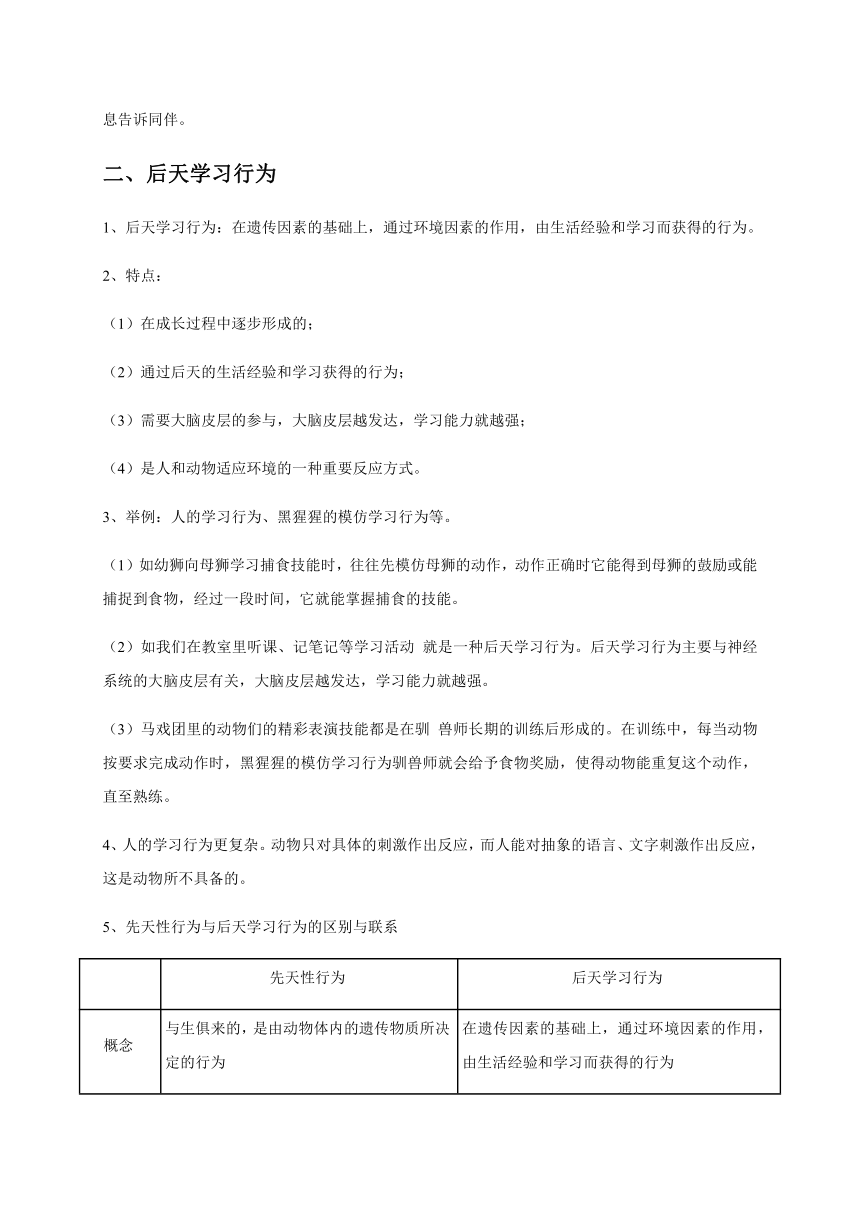 息告诉同伴。

二、后天学习行为

1、后天学习行为：在遗传因素的基础上，通过环境因素的作用，由生活经验和学习而获得的行为。

2、特点：

（1）在成长过程中逐步形成的；

（2）通过后天的生活经验和学习获得的行为；

（3）需要大脑皮层的参与，大脑皮层越发达，学习能力就越强；

（4）是人和动物适应环境的一种重要反应方式。

3、举例：人的学习行为、黑猩猩的模仿学习行为等。

（1）如幼狮向母狮学习捕食技能时，往往先模仿母狮的动作，动作正确时它能得到母狮的鼓励或能捕捉到食物，经过一段时间，它就能掌握捕食的技能。

（2）如我们在教室里听课、记笔记等学习活动 就是一种后天学习行为。后天学习行为主要与神经系统的大脑皮层有关，大脑皮层越发达，学习能力就越强。

（3）马戏团里的动物们的精彩表演技能都是在驯 兽师长期的训练后形成的。在训练中，每当动物按要求完成动作时，黑猩猩的模仿学习行为驯兽师就会给予食物奖励，使得动物能重复这个动作，直至熟练。

4、人的学习行为更复杂。动物只对具体的刺激作出反应，而人能对抽象的语言、文字刺激作出反应，这是动物所不具备的。

5、先天性行为与后天学习行为的区别与联系

| | 先天性行为 | 后天学习行为 |
|---|---|---|
| 概念 | 与生俱来的，是由动物体内的遗传物质所决定的行为 | 在遗传因素的基础上，通过环境因素的作用，由生活经验和学习而获得的行为 |